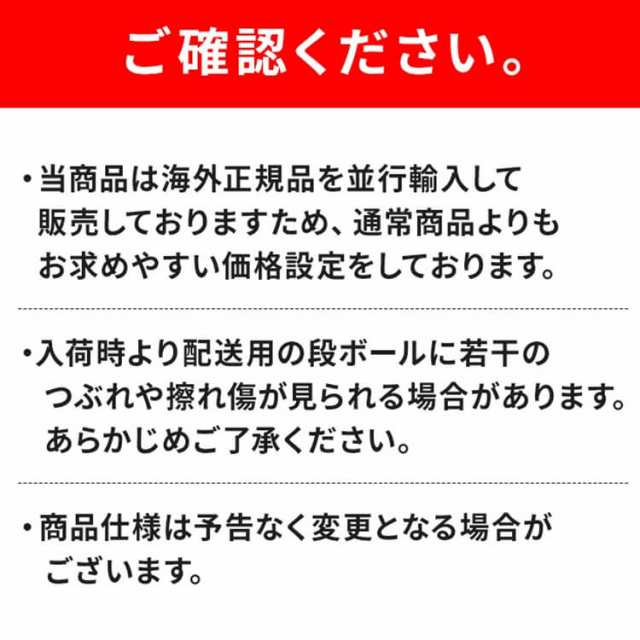 ご確認ください。

・当商品は海外正規品を並行輸入して販売しておりますため、通常商品よりもお求めやすい価格設定をしております。

・入荷時より配送用の段ボールに若干のつぶれや擦れ傷が見られる場合があります。あらかじめご了承ください。

・商品仕様は予告なく変更となる場合がございます。